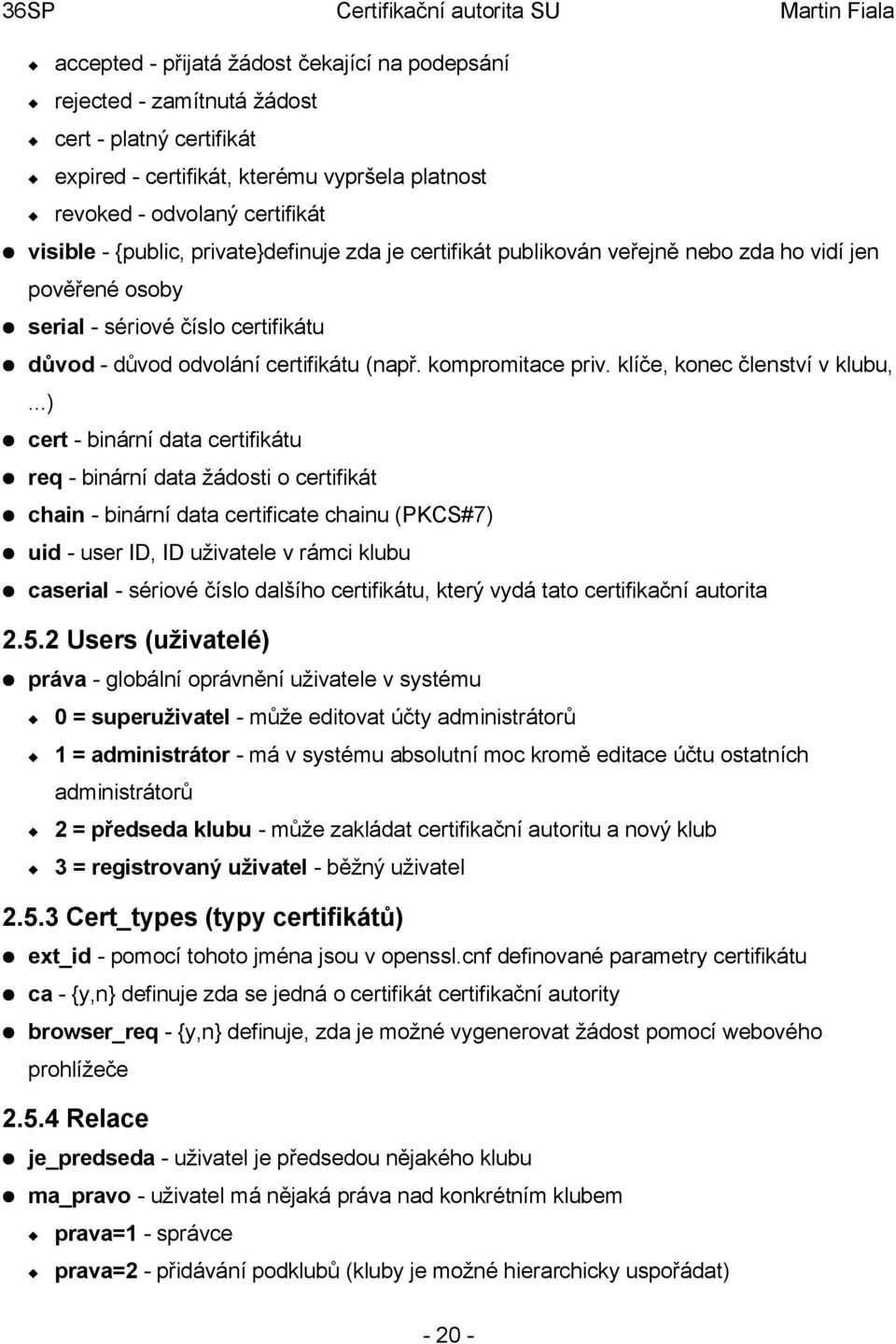 36SP Certifikační autorita SU Martin Fiala

accepted - přijatá žádost čekající na podepsání
rejected - zamítnutá žádost
cert - platný certifikát
expired - certifikát, kterému vypršela platnost
revoked - odvolaný certifikát

visible - {public, private}definuje zda je certifikát publikován veřejně nebo zda ho vidí jen pověřené osoby
serial - sériové číslo certifikátu
důvod - důvod odvolání certifikátu (např. kompromitace priv. klíče, konec členství v klubu, ...)
cert - binární data certifikátu
req - binární data žádosti o certifikát
chain - binární data certificate chainu (PKCS#7)
uid - user ID, ID uživatele v rámci klubu
caserial - sériové číslo dalšího certifikátu, který vydá tato certifikační autorita

2.5.2 Users (uživatelé)

práva - globální oprávnění uživatele v systému
0 = superuživatel - může editovat účty administrátorů
1 = administrátor - má v systému absolutní moc kromě editace účtu ostatních administrátorů
2 = předseda klubu - může zakládat certifikační autoritu a nový klub
3 = registrovaný uživatel - běžný uživatel

2.5.3 Cert_types (typy certifikátů)

ext_id - pomocí tohoto jména jsou v openssl.cnf definované parametry certifikátu
ca - {y,n} definuje zda se jedná o certifikát certifikační autority
browser_req - {y,n} definuje, zda je možné vygenerovat žádost pomocí webového prohlížeče

2.5.4 Relace

je_predseda - uživatel je předsedou nějakého klubu
ma_pravo - uživatel má nějaká práva nad konkrétním klubem
prava=1 - správce
prava=2 - přidávání podklubů (kluby je možné hierarchicky uspořádat)

- 20 -